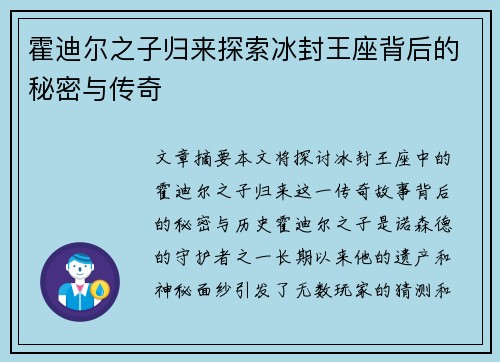 霍迪尔之子归来探索冰封王座背后的秘密与传奇

文章摘要本文将探讨冰封王座中的霍迪尔之子归来这一传奇故事背后的秘密与历史霍迪尔之子是诺森德的守护者之一长期以来他的遗产和神秘面纱引发了无数玩家的猜测和